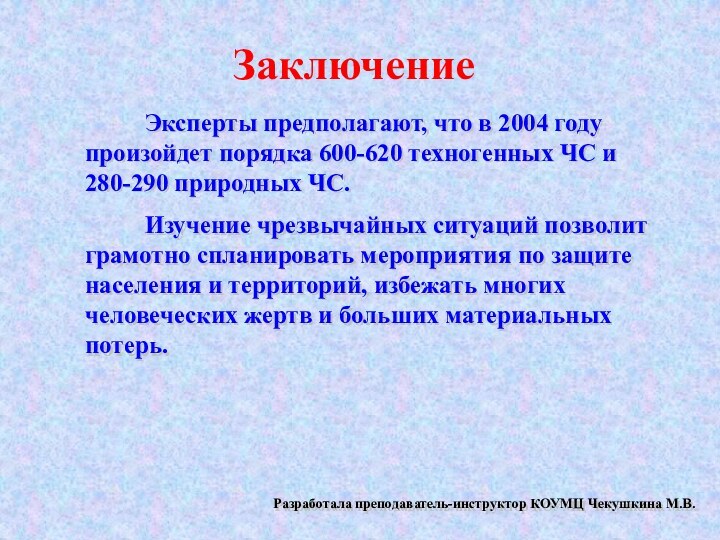 Заключение

Эксперты предполагают, что в 2004 году произойдет порядка 600-620 техногенных ЧС и 280-290 природных ЧС.

Изучение чрезвычайных ситуаций позволит грамотно спланировать мероприятия по защите населения и территорий, избежать многих человеческих жертв и больших материальных потерь.

Разработала преподаватель-инструктор КОУМЦ Чекушкина М.В.